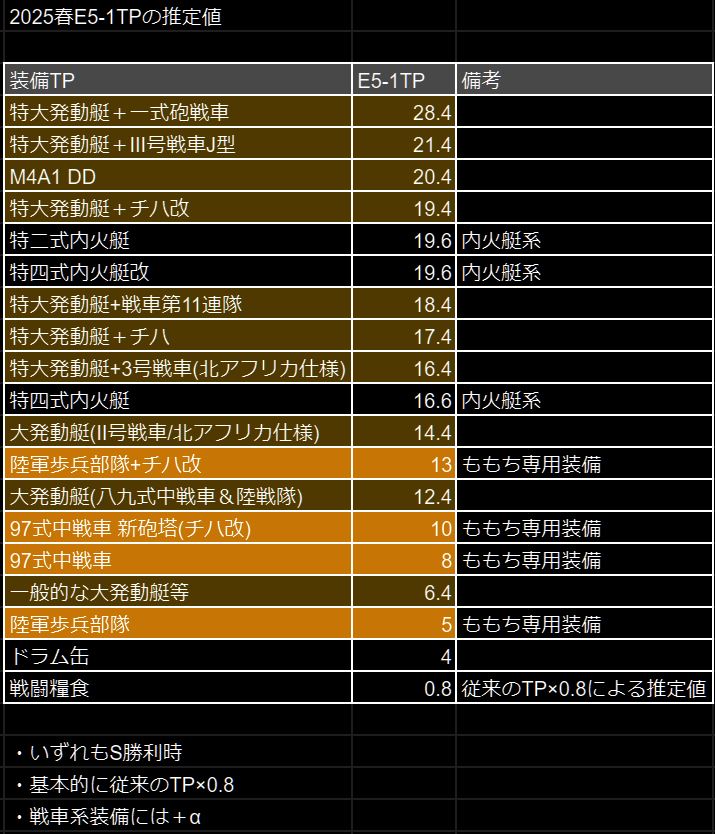 2025春E5-1TPの推定値

| 装備TP | E5-1TP | 備考 |
|---|---|---|
| 特大発動艇＋一式砲戦車 | 28.4 | |
| 特大発動艇＋III号戦車J型 | 21.4 | |
| M4A1 DD | 20.4 | |
| 特大発動艇＋チハ改 | 19.4 | |
| 特二式内火艇 | 19.6 | 内火艇系 |
| 特四式内火艇改 | 19.6 | 内火艇系 |
| 特大発動艇+戦車第11連隊 | 18.4 | |
| 特大発動艇＋チハ | 17.4 | |
| 特大発動艇+3号戦車(北アフリカ仕様) | 16.4 | |
| 特四式内火艇 | 16.6 | 内火艇系 |
| 大発動艇(II号戦車/北アフリカ仕様) | 14.4 | |
| 陸軍歩兵部隊+チハ改 | 13 | ももち専用装備 |
| 大発動艇(八九式中戦車＆陸戦隊) | 12.4 | |
| 97式中戦車 新砲塔(チハ改) | 10 | ももち専用装備 |
| 97式中戦車 | 8 | ももち専用装備 |
| 一般的な大発動艇等 | 6.4 | |
| 陸軍歩兵部隊 | 5 | ももち専用装備 |
| ドラム缶 | 4 | |
| 戦闘糧食 | 0.8 | 従来のTP×0.8による推定値 |

・いずれもS勝利時
・基本的に従来のTP×0.8
・戦車系装備には＋α